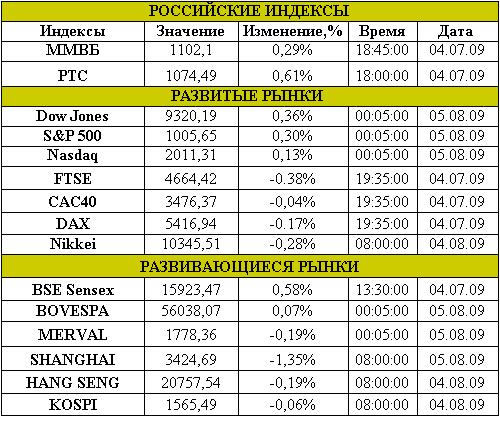 | РОССИЙСКИЕ ИНДЕКСЫ | | | | |
|---|---|---|---|---|
| Индексы | Значение | Изменение,% | Время | Дата |
| ММВБ | 1102,1 | 0,29% | 18:45:00 | 04.07.09 |
| РТС | 1074,49 | 0,61% | 18:00:00 | 04.07.09 |
| РАЗВИТЫЕ РЫНКИ | | | | |
| Dow Jones | 9320,19 | 0,36% | 00:05:00 | 05.08.09 |
| S&P 500 | 1005,65 | 0,30% | 00:05:00 | 05.08.09 |
| Nasdaq | 2011,31 | 0,13% | 00:05:00 | 05.08.09 |
| FTSE | 4664,42 | -0.38% | 19:35:00 | 04.07.09 |
| CAC40 | 3476,37 | -0,04% | 19:35:00 | 04.07.09 |
| DAX | 5416,94 | -0.17% | 19:35:00 | 04.07.09 |
| Nikkei | 10345,51 | -0,28% | 08:00:00 | 04.08.09 |
| РАЗВИВАЮЩИЕСЯ РЫНКИ | | | | |
| BSE Sensex | 15923,47 | 0,58% | 13:30:00 | 04.07.09 |
| BOVESPA | 56038,07 | 0,07% | 00:05:00 | 05.08.09 |
| MERVAL | 1778,36 | -0,19% | 00:05:00 | 05.08.09 |
| SHANGHAI | 3424,69 | -1,35% | 08:00:00 | 05.08.09 |
| HANG SENG | 20757,54 | -0,19% | 08:00:00 | 04.08.09 |
| KOSPI | 1565,49 | -0,06% | 08:00:00 | 04.08.09 |